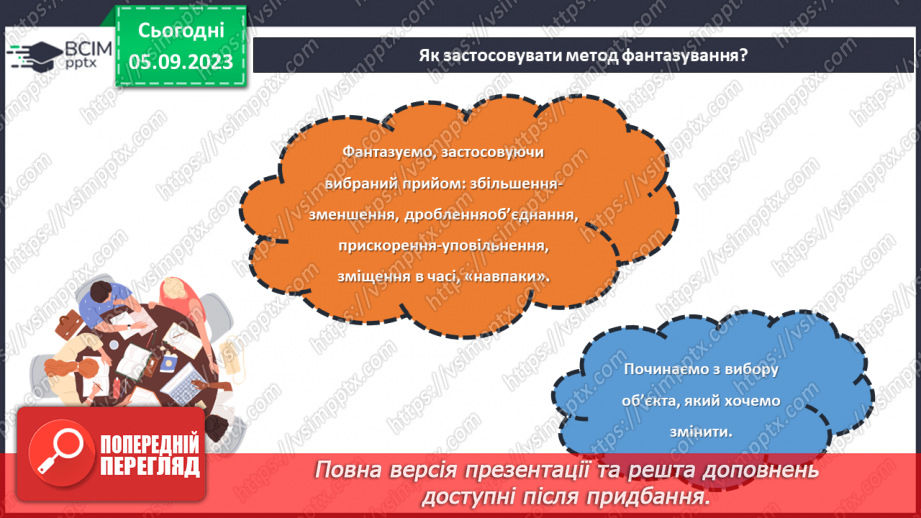 ВСІМ pptx

Сьогодні 05.09.2023

Як застосовувати метод фантазування?

Фантазуємо, застосовуючи вибраний прийом: збільшення-зменшення, дробленняоб'єднання, прискорення-уповільнення, зміщення в часі, «навпаки».

Починаємо з вибору об'єкта, який хочемо змінити.

ПОПЕРЕДНІЙ ПЕРЕГЛЯД

Повна версія презентації та решта доповнень доступні після придбання.

https://vsimpptx.com